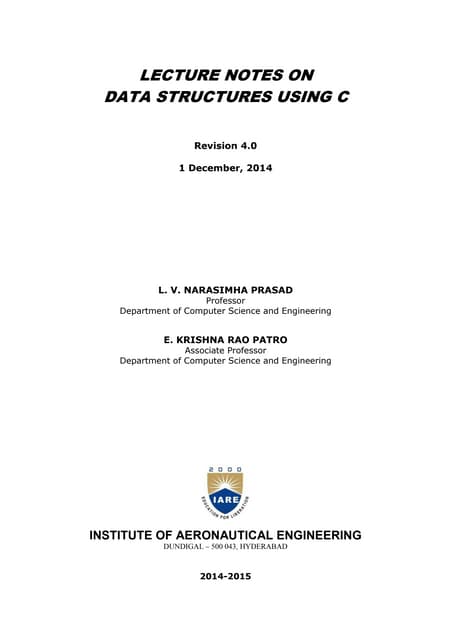 LECTURE NOTES ON
DATA STRUCTURES USING C

Revision 4.0

1 December, 2014

L. V. NARASIMHA PRASAD
Professor
Department of Computer Science and Engineering

E. KRISHNA RAO PATRO
Associate Professor
Department of Computer Science and Engineering

2000
IARE
EDUCATION FOR LIBERATION

INSTITUTE OF AERONAUTICAL ENGINEERING
DUNDIGAL – 500 043, HYDERABAD

2014-2015